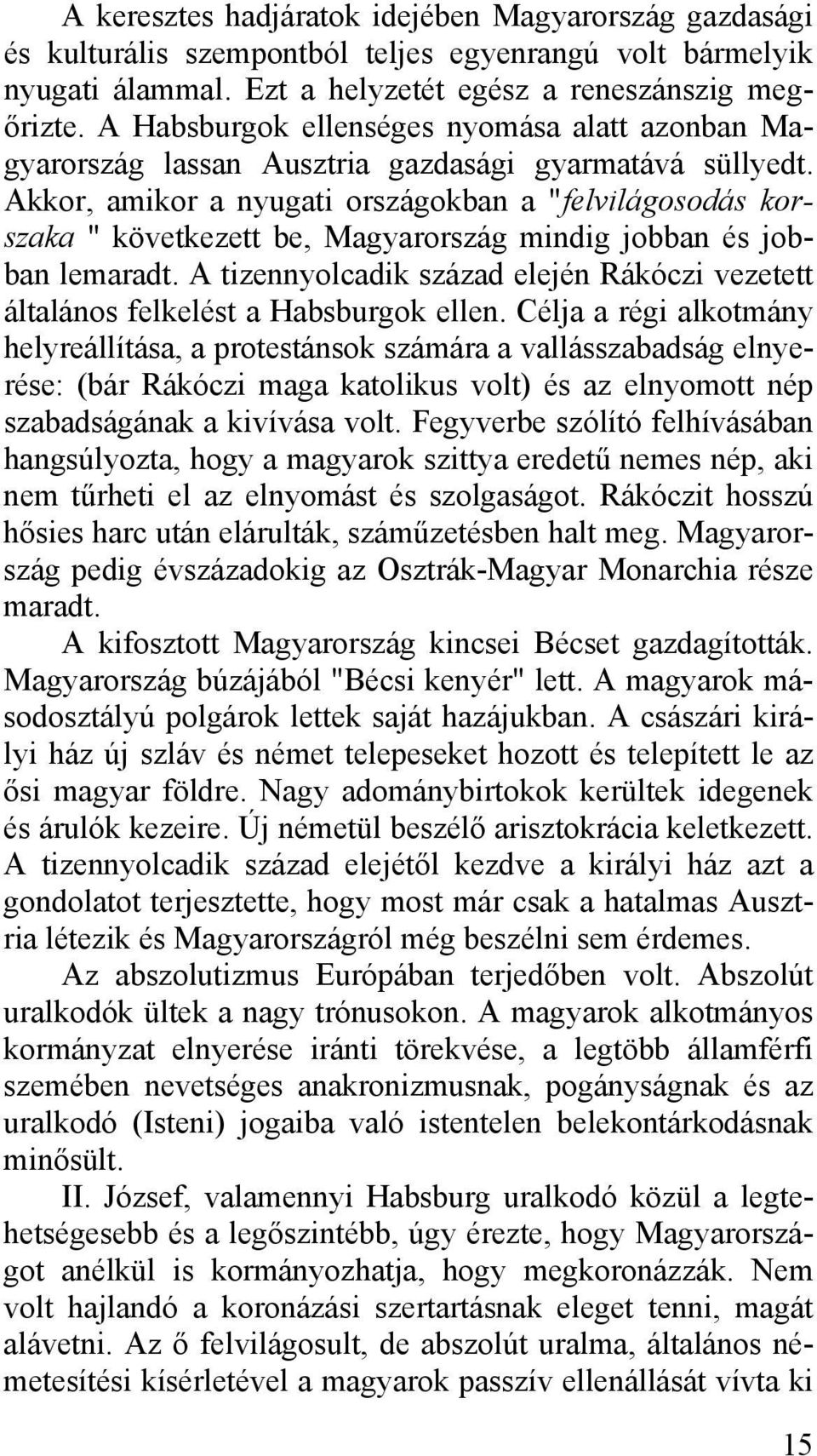 A keresztes hadjáratok idejében Magyarország gazdasági és kulturális szempontból teljes egyenrangú volt bármelyik nyugati állammal. Ezt a helyzetét egész a reneszánszig megőrizte. A Habsburgok ellenséges nyomása alatt azonban Magyarország lassan Ausztria gazdasági gyarmatává süllyedt. Akkor, amikor a nyugati országokban a "felvilágosodás korszaka " következett be, Magyarország mindig jobban és jobban lemaradt. A tizennyolcadik század elején Rákóczi vezetett általános felkelést a Habsburgok ellen. Célja a régi alkotmány helyreállítása, a protestánsok számára a vallásszabadság elnyerése: (bár Rákóczi maga katolikus volt) és az elnyomott nép szabadságának a kivívása volt. Fegyverbe szólító felhívásában hangsúlyozta, hogy a magyarok szittya eredetű nemes nép, aki nem tűrheti el az elnyomást és szolgaságot. Rákóczit hosszú hősies harc után elárulták, száműzetésben halt meg. Magyarország pedig évszázadokig az Osztrák-Magyar Monarchia része maradt.

A kifosztott Magyarország kincsei Bécset gazdagították. Magyarország búzájából "Bécsi kenyér" lett. A magyarok másodosztályú polgárok lettek saját hazájukban. A császári királyi ház új szláv és német telepeseket hozott és telepített le az ősi magyar földre. Nagy adománybirtokok kerültek idegenek és árulók kezeire. Új németül beszélő arisztokrácia keletkezett. A tizennyolcadik század elejétől kezdve a királyi ház azt a gondolatot terjesztette, hogy most már csak a hatalmas Ausztria létezik és Magyarországról még beszélni sem érdemes.

Az abszolutizmus Európában terjedőben volt. Abszolút uralkodók ültek a nagy trónusokon. A magyarok alkotmányos kormányzat elnyerése iránti törekvése, a legtöbb államférfi szemében nevetséges anakronizmusnak, pogányságnak és az uralkodó (Isteni) jogaiba való istentelen belekontárkodásnak minősült.

II. József, valamennyi Habsburg uralkodó közül a legtehetségesebb és a legőszintébb, úgy érezte, hogy Magyarországot anélkül is kormányozhatja, hogy megkoronázzák. Nem volt hajlandó a koronázási szertartásnak eleget tenni, magát alávetni. Az ő felvilágosult, de abszolút uralma, általános németesítési kísérletével a magyarok passzív ellenállását vívta ki

15